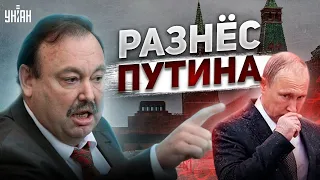 УНІАН

РАЗНЁС
ПУТИНА